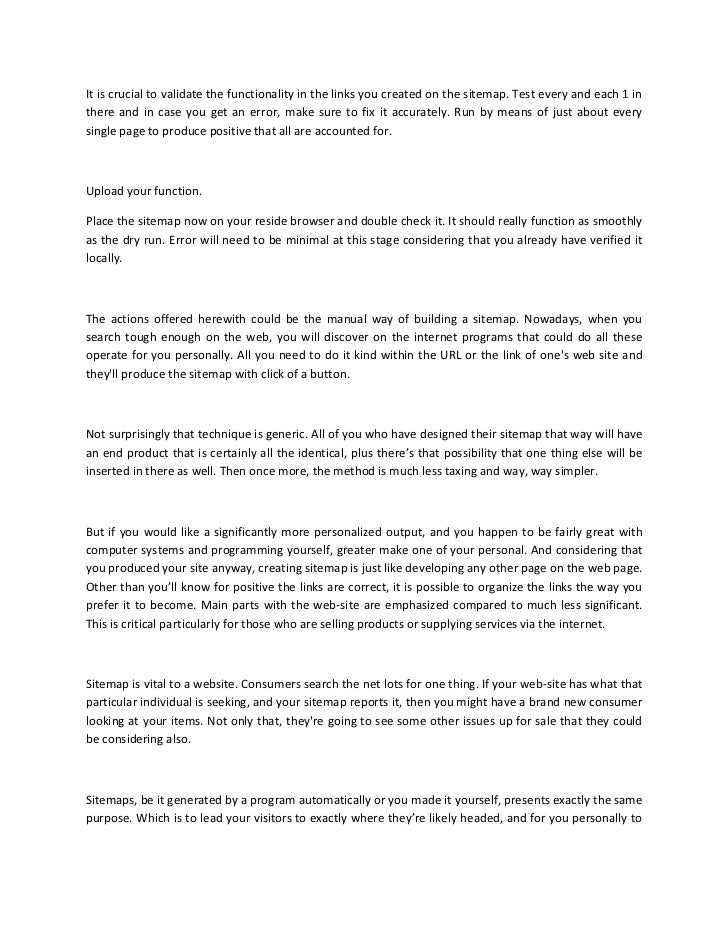 It is crucial to validate the functionality in the links you created on the sitemap. Test every and each 1 in there and in case you get an error, make sure to fix it accurately. Run by means of just about every single page to produce positive that all are accounted for.

Upload your function.

Place the sitemap now on your reside browser and double check it. It should really function as smoothly as the dry run. Error will need to be minimal at this stage considering that you already have verified it locally.

The actions offered herewith could be the manual way of building a sitemap. Nowadays, when you search tough enough on the web, you will discover on the internet programs that could do all these operate for you personally. All you need to do it kind within the URL or the link of one's web site and they'll produce the sitemap with click of a button.

Not surprisingly that technique is generic. All of you who have designed their sitemap that way will have an end product that is certainly all the identical, plus there's that possibility that one thing else will be inserted in there as well. Then once more, the method is much less taxing and way, way simpler.

But if you would like a significantly more personalized output, and you happen to be fairly great with computer systems and programming yourself, greater make one of your personal. And considering that you produced your site anyway, creating sitemap is just like developing any other page on the web page. Other than you'll know for positive the links are correct, it is possible to organize the links the way you prefer it to become. Main parts with the web-site are emphasized compared to much less significant. This is critical particularly for those who are selling products or supplying services via the internet.

Sitemap is vital to a website. Consumers search the net lots for one thing. If your web-site has what that particular individual is seeking, and your sitemap reports it, then you might have a brand new consumer looking at your items. Not only that, they're going to see some other issues up for sale that they could be considering also.

Sitemaps, be it generated by a program automatically or you made it yourself, presents exactly the same purpose. Which is to lead your visitors to exactly where they're likely headed, and for you personally to